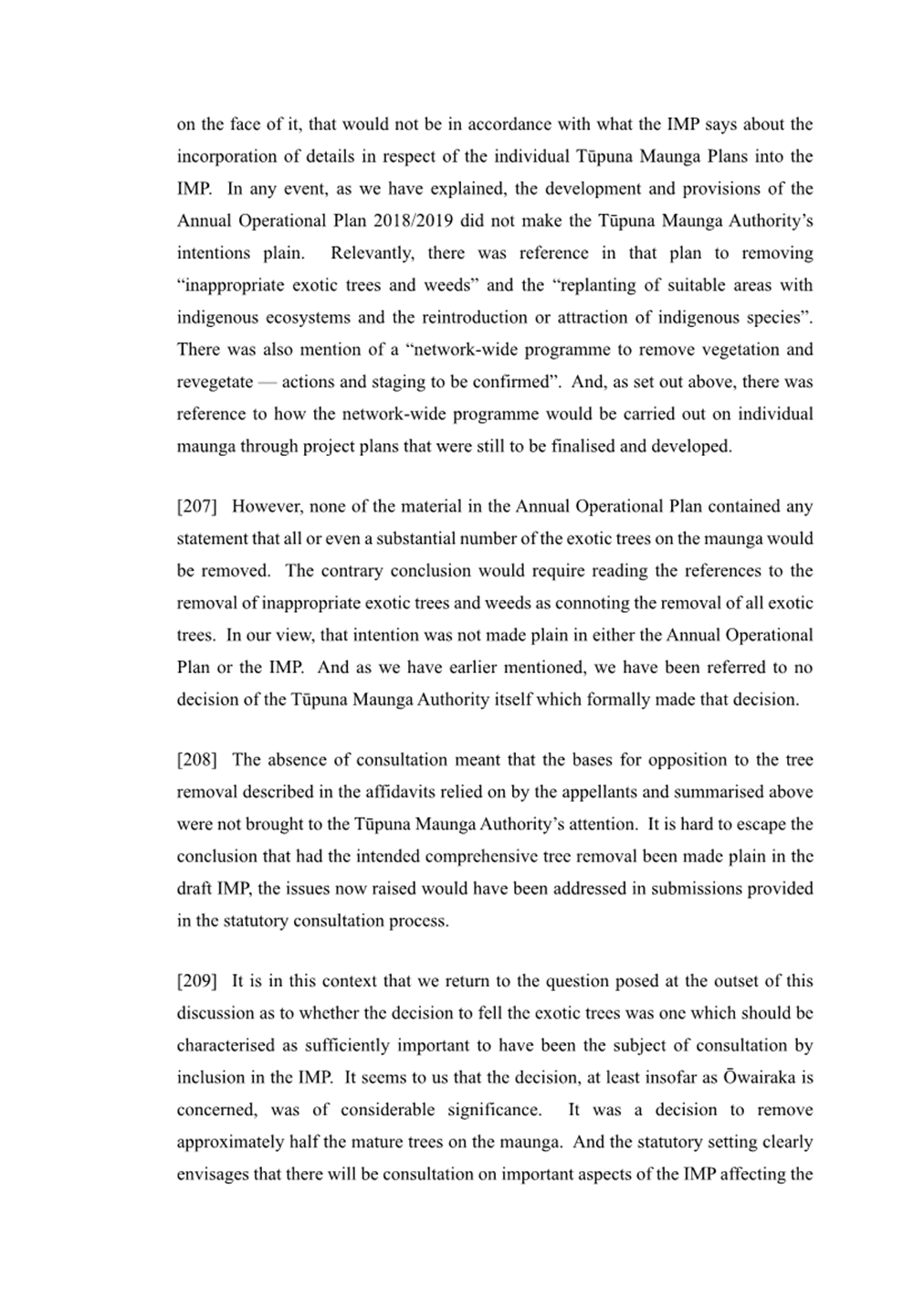 on the face of it, that would not be in accordance with what the IMP says about the incorporation of details in respect of the individual Tūpuna Maunga Plans into the IMP. In any event, as we have explained, the development and provisions of the Annual Operational Plan 2018/2019 did not make the Tūpuna Maunga Authority's intentions plain. Relevantly, there was reference in that plan to removing "inappropriate exotic trees and weeds" and the "replanting of suitable areas with indigenous ecosystems and the reintroduction or attraction of indigenous species". There was also mention of a "network-wide programme to remove vegetation and revegetate — actions and staging to be confirmed". And, as set out above, there was reference to how the network-wide programme would be carried out on individual maunga through project plans that were still to be finalised and developed.

[207] However, none of the material in the Annual Operational Plan contained any statement that all or even a substantial number of the exotic trees on the maunga would be removed. The contrary conclusion would require reading the references to the removal of inappropriate exotic trees and weeds as connoting the removal of all exotic trees. In our view, that intention was not made plain in either the Annual Operational Plan or the IMP. And as we have earlier mentioned, we have been referred to no decision of the Tūpuna Maunga Authority itself which formally made that decision.

[208] The absence of consultation meant that the bases for opposition to the tree removal described in the affidavits relied on by the appellants and summarised above were not brought to the Tūpuna Maunga Authority's attention. It is hard to escape the conclusion that had the intended comprehensive tree removal been made plain in the draft IMP, the issues now raised would have been addressed in submissions provided in the statutory consultation process.

[209] It is in this context that we return to the question posed at the outset of this discussion as to whether the decision to fell the exotic trees was one which should be characterised as sufficiently important to have been the subject of consultation by inclusion in the IMP. It seems to us that the decision, at least insofar as Ōwairaka is concerned, was of considerable significance. It was a decision to remove approximately half the mature trees on the maunga. And the statutory setting clearly envisages that there will be consultation on important aspects of the IMP affecting the